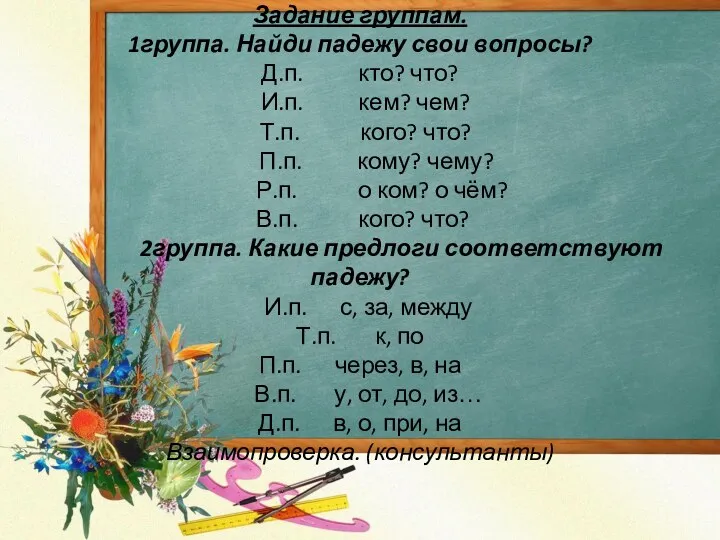 Задание группам.
1группа. Найди падежу свои вопросы?
Д.п. кто? что?
И.п. кем? чем?
Т.п. кого? что?
П.п. кому? чему?
Р.п. о ком? о чём?
В.п. кого? что?
2группа. Какие предлоги соответствуют падежу?
И.п. с, за, между
Т.п. к, по
П.п. через, в, на
В.п. у, от, до, из…
Д.п. в, о, при, на
Взаимопроверка. (консультанты)